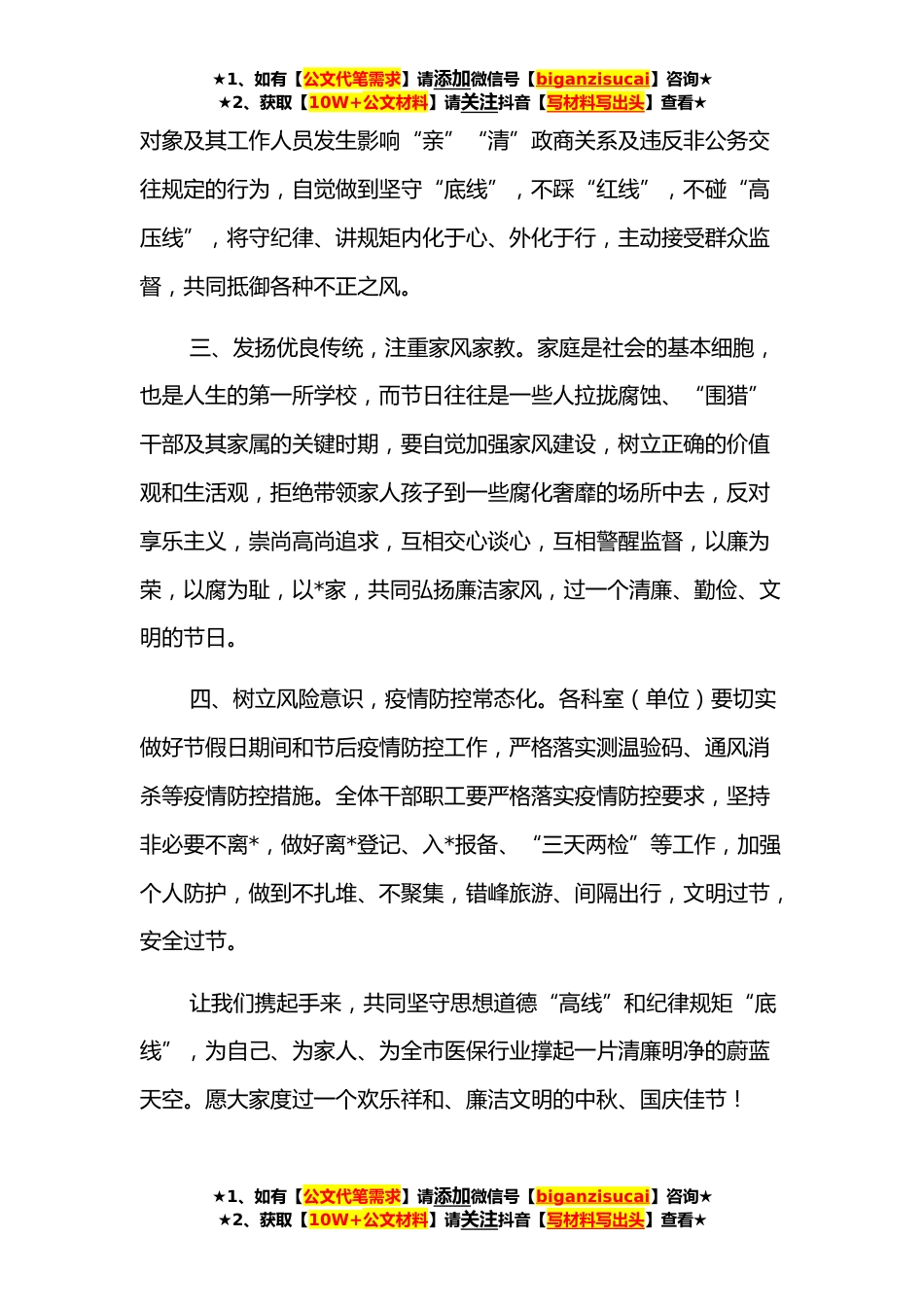 ★1、如有【公文代笔需求】请添加微信号【biganzisucai】咨询★
★2、获取【10W+公文材料】请关注抖音【写材料写出头】查看★

对象及其工作人员发生影响“亲”“清”政商关系及违反非公务交往规定的行为，自觉做到坚守“底线”，不踩“红线”，不碰“高压线”，将守纪律、讲规矩内化于心、外化于行，主动接受群众监督，共同抵御各种不正之风。

三、发扬优良传统，注重家风家教。家庭是社会的基本细胞，也是人生的第一所学校，而节日往往是一些人拉拢腐蚀、“围猎”干部及其家属的关键时期，要自觉加强家风建设，树立正确的价值观和生活观，拒绝带领家人孩子到一些腐化奢靡的场所中去，反对享乐主义，崇尚高尚追求，互相交心谈心，互相警醒监督，以廉为荣，以腐为耻，以*家，共同弘扬廉洁家风，过一个清廉、勤俭、文明的节日。

四、树立风险意识，疫情防控常态化。各科室（单位）要切实做好节假日期间和节后疫情防控工作，严格落实测温验码、通风消杀等疫情防控措施。全体干部职工要严格落实疫情防控要求，坚持非必要不离*，做好离*登记、入*报备、“三天两检”等工作，加强个人防护，做到不扎堆、不聚集，错峰旅游、间隔出行，文明过节，安全过节。

让我们携起手来，共同坚守思想道德“高线”和纪律规矩“底线”，为自己、为家人、为全市医保行业撑起一片清廉明净的蔚蓝天空。愿大家度过一个欢乐祥和、廉洁文明的中秋、国庆佳节！

★1、如有【公文代笔需求】请添加微信号【biganzisucai】咨询★
★2、获取【10W+公文材料】请关注抖音【写材料写出头】查看★